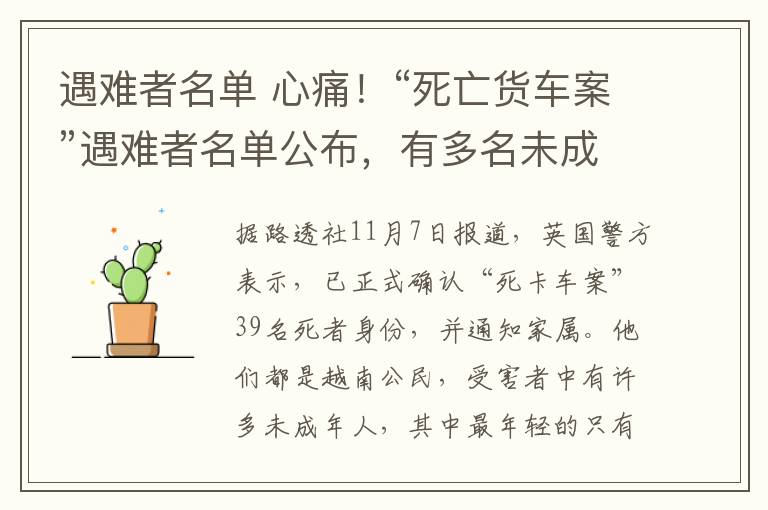 遇难者名单 心痛！“死亡货车案”遇难者名单公布，有多名未成

据路透社11月7日报道，英国警方表示，已正式确认“死卡车案”39名死者身份，并通知家属。他们都是越南公民，受害者中有许多未成年人，其中最年轻的只有